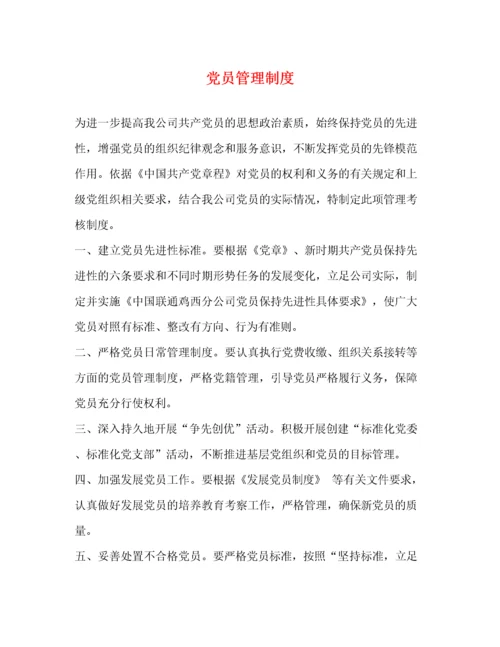 党员管理制度

为进一步提高我公司共产党员的思想政治素质，始终保持党员的先进性，增强党员的组织纪律观念和服务意识，不断发挥党员的先锋模范作用。依据《中国共产党章程》对党员的权利和义务的有关规定和上级党组织相关要求，结合我公司党员的实际情况，特制定此项管理考核制度。

一、建立党员先进性标准。要根据《党章》、新时期共产党员保持先进性的六条要求和不同时期形势任务的发展变化，立足公司实际，制定并实施《中国联通鸡西分公司党员保持先进性具体要求》，使广大党员对照有标准、整改有方向、行为有准则。

二、严格党员日常管理制度。要认真执行党费收缴、组织关系接转等方面的党员管理制度，严格党籍管理，引导党员严格履行义务，保障党员充分行使权利。

三、深入持久地开展“争先创优”活动。积极开展创建“标准化党委、标准化党支部”活动，不断推进基层党组织和党员的目标管理。

四、加强发展党员工作。要根据《发展党员制度》 等有关文件要求，认真做好发展党员的培养教育考察工作，严格管理，确保新党员的质量。

五、妥善处置不合格党员。要严格党员标准，按照“坚持标准，立足